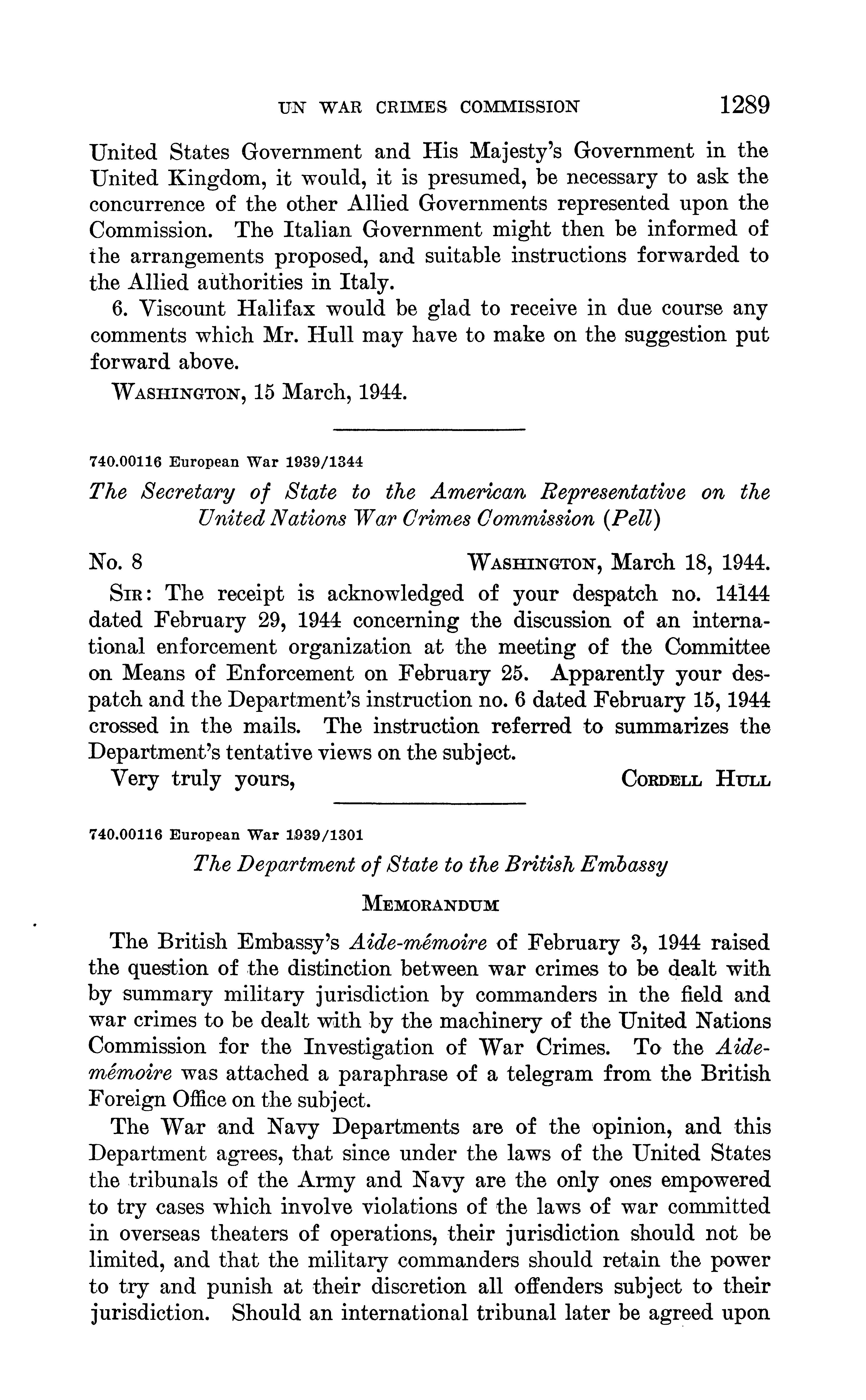 UN WAR CRIMES COMMISSION 1289

United States Government and His Majesty's Government in the United Kingdom, it would, it is presumed, be necessary to ask the concurrence of the other Allied Governments represented upon the Commission. The Italian Government might then be informed of the arrangements proposed, and suitable instructions forwarded to the Allied authorities in Italy.

6. Viscount Halifax would be glad to receive in due course any comments which Mr. Hull may have to make on the suggestion put forward above.

WASHINGTON, 15 March, 1944.

740.00116 European War 1939/1344

The Secretary of State to the American Representative on the United Nations War Crimes Commission (Pell)

No. 8 WASHINGTON, March 18, 1944.

SIR: The receipt is acknowledged of your despatch no. 14144 dated February 29, 1944 concerning the discussion of an international enforcement organization at the meeting of the Committee on Means of Enforcement on February 25. Apparently your despatch and the Department's instruction no. 6 dated February 15, 1944 crossed in the mails. The instruction referred to summarizes the Department's tentative views on the subject.

Very truly yours, CORDELL HULL

740.00116 European War 1939/1301

The Department of State to the British Embassy

MEMORANDUM

The British Embassy's Aide-mémoire of February 3, 1944 raised the question of the distinction between war crimes to be dealt with by summary military jurisdiction by commanders in the field and war crimes to be dealt with by the machinery of the United Nations Commission for the Investigation of War Crimes. To the Aide-mémoire was attached a paraphrase of a telegram from the British Foreign Office on the subject.

The War and Navy Departments are of the opinion, and this Department agrees, that since under the laws of the United States the tribunals of the Army and Navy are the only ones empowered to try cases which involve violations of the laws of war committed in overseas theaters of operations, their jurisdiction should not be limited, and that the military commanders should retain the power to try and punish at their discretion all offenders subject to their jurisdiction. Should an international tribunal later be agreed upon